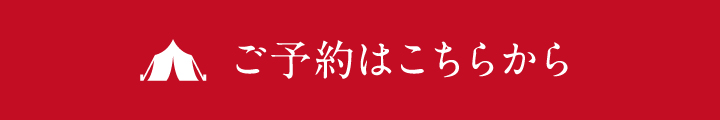 ご予約はこちらから